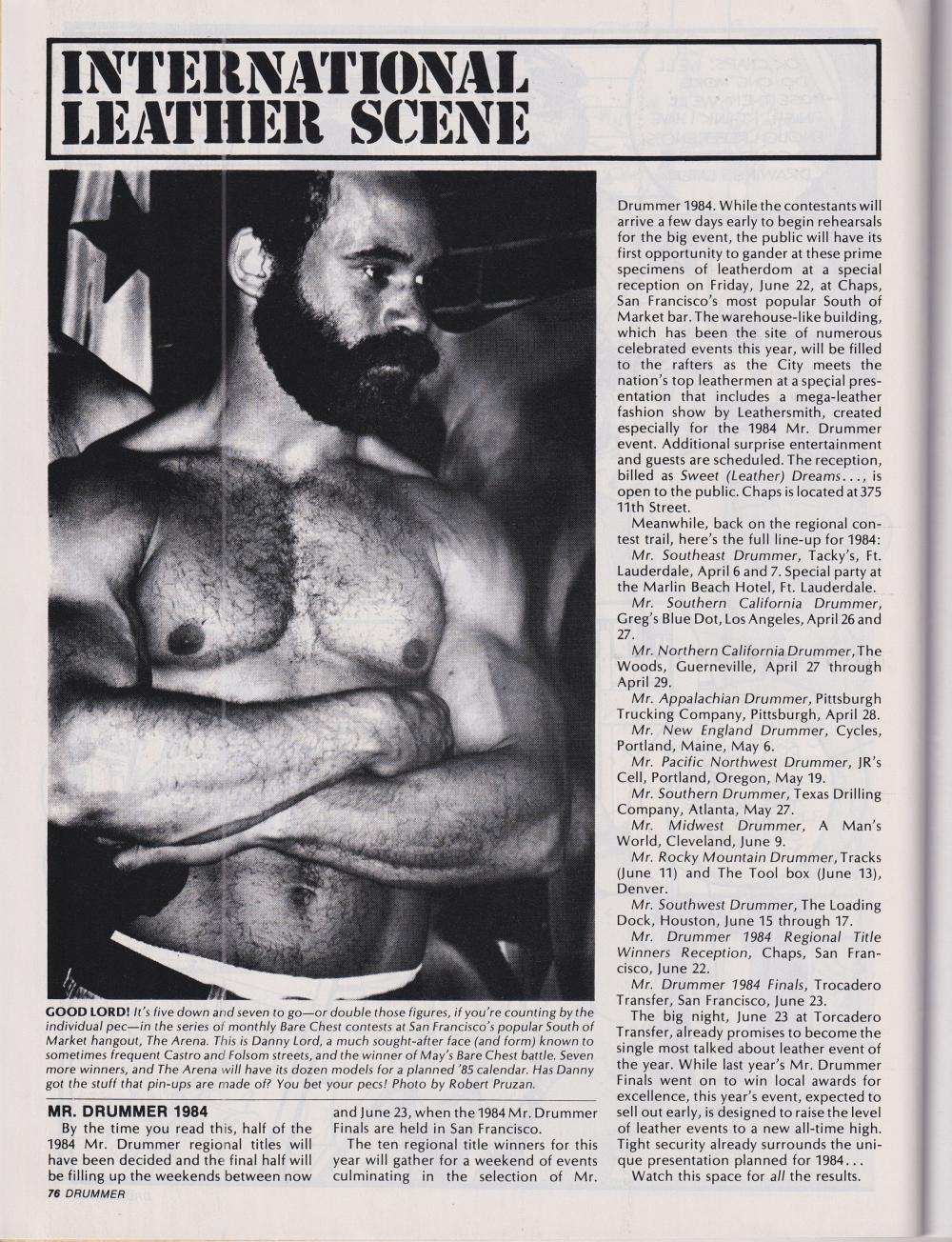 INTERNATIONAL LEATHER SCENE

GOOD LORD! It's five down and seven to go—or double those figures, if you're counting by the individual pec—in the series of monthly Bare Chest contests at San Francisco's popular South of Market hangout, The Arena. This is Danny Lord, a much sought-after face (and form) known to sometimes frequent Castro and Folsom streets, and the winner of May's Bare Chest battle. Seven more winners, and The Arena will have its dozen models for a planned '85 calendar. Has Danny got the stuff that pin-ups are made of? You bet your pecs! Photo by Robert Pruzan.

MR. DRUMMER 1984

By the time you read this, half of the 1984 Mr. Drummer regional titles will have been decided and the final half will be filling up the weekends between now and June 23, when the 1984 Mr. Drummer Finals are held in San Francisco.

The ten regional title winners for this year will gather for a weekend of events culminating in the selection of Mr. Drummer 1984. While the contestants will arrive a few days early to begin rehearsals for the big event, the public will have its first opportunity to gander at these prime specimens of leatherdom at a special reception on Friday, June 22, at Chaps, San Francisco's most popular South of Market bar. The warehouse-like building, which has been the site of numerous celebrated events this year, will be filled to the rafters as the City meets the nation's top leathermen at a special presentation that includes a mega-leather fashion show by Leathersmith, created especially for the 1984 Mr. Drummer event. Additional surprise entertainment and guests are scheduled. The reception, billed as Sweet (Leather) Dreams..., is open to the public. Chaps is located at 375 11th Street.

Meanwhile, back on the regional contest trail, here's the full line-up for 1984:

Mr. Southeast Drummer, Tacky's, Ft. Lauderdale, April 6 and 7. Special party at the Marlin Beach Hotel, Ft. Lauderdale.

Mr. Southern California Drummer, Greg's Blue Dot, Los Angeles, April 26 and 27.

Mr. Northern California Drummer, The Woods, Guerneville, April 27 through April 29.

Mr. Appalachian Drummer, Pittsburgh Trucking Company, Pittsburgh, April 28.

Mr. New England Drummer, Cycles, Portland, Maine, May 6.

Mr. Pacific Northwest Drummer, JR's Cell, Portland, Oregon, May 19.

Mr. Southern Drummer, Texas Drilling Company, Atlanta, May 27.

Mr. Midwest Drummer, A Man's World, Cleveland, June 9.

Mr. Rocky Mountain Drummer, Tracks (June 11) and The Tool box (June 13), Denver.

Mr. Southwest Drummer, The Loading Dock, Houston, June 15 through 17.

Mr. Drummer 1984 Regional Title Winners Reception, Chaps, San Francisco, June 22.

Mr. Drummer 1984 Finals, Trocadero Transfer, San Francisco, June 23.

The big night, June 23 at Torcadero Transfer, already promises to become the single most talked about leather event of the year. While last year's Mr. Drummer Finals went on to win local awards for excellence, this year's event, expected to sell out early, is designed to raise the level of leather events to a new all-time high. Tight security already surrounds the unique presentation planned for 1984...

Watch this space for all the results.

76 DRUMMER